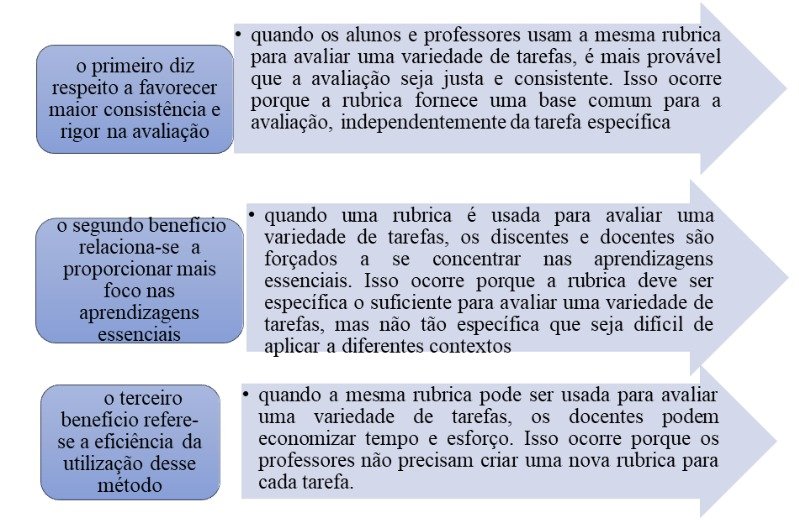 o primeiro diz respeito a favorecer maior consistência e rigor na avaliação

• quando os alunos e professores usam a mesma rubrica para avaliar uma variedade de tarefas, é mais provável que a avaliação seja justa e consistente. Isso ocorre porque a rubrica fornece uma base comum para a avaliação, independentemente da tarefa específica

o segundo benefício relaciona-se a proporcionar mais foco nas aprendizagens essenciais

• quando uma rubrica é usada para avaliar uma variedade de tarefas, os discentes e docentes são forçados a se concentrar nas aprendizagens essenciais. Isso ocorre porque a rubrica deve ser específica o suficiente para avaliar uma variedade de tarefas, mas não tão específica que seja difícil de aplicar a diferentes contextos

o terceiro benefício refere-se a eficiência da utilização desse método

• quando a mesma rubrica pode ser usada para avaliar uma variedade de tarefas, os docentes podem economizar tempo e esforço. Isso ocorre porque os professores não precisam criar uma nova rubrica para cada tarefa.